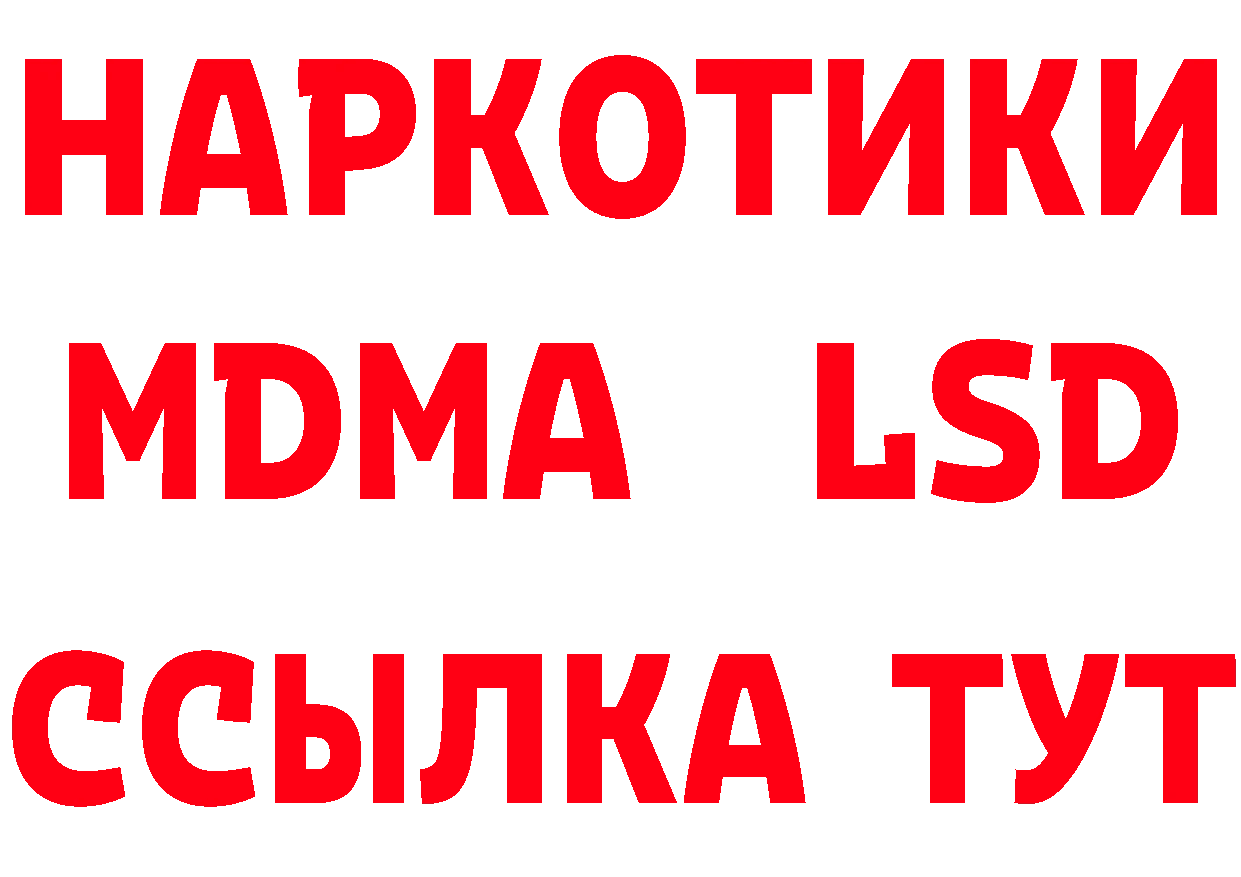 НАРКОТИКИ
MDMA LSD
ССЫЛКА ТУТ